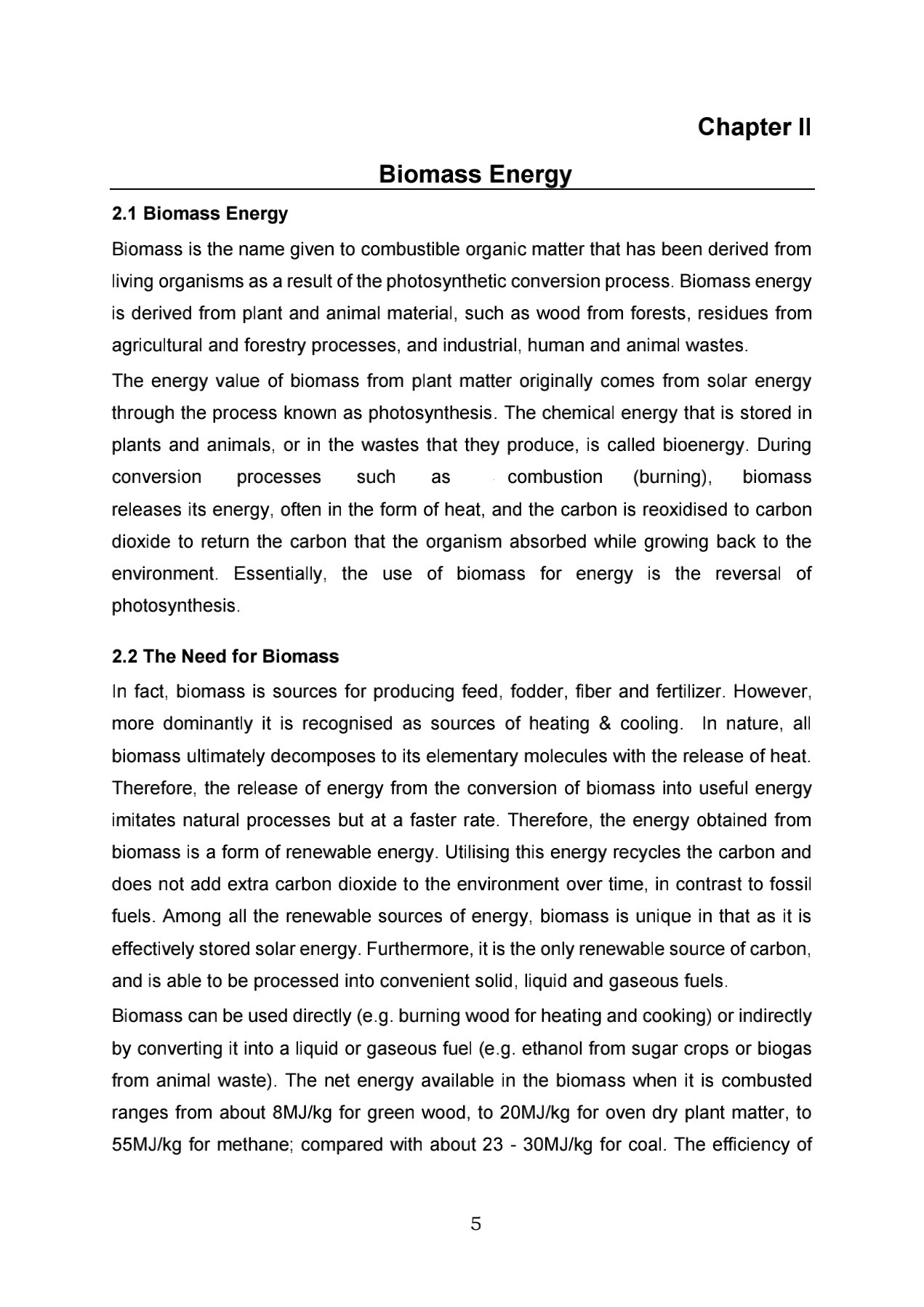 Chapter II

Biomass Energy

2.1 Biomass Energy

Biomass is the name given to combustible organic matter that has been derived from living organisms as a result of the photosynthetic conversion process. Biomass energy is derived from plant and animal material, such as wood from forests, residues from agricultural and forestry processes, and industrial, human and animal wastes.

The energy value of biomass from plant matter originally comes from solar energy through the process known as photosynthesis. The chemical energy that is stored in plants and animals, or in the wastes that they produce, is called bioenergy. During conversion processes such as combustion (burning), biomass releases its energy, often in the form of heat, and the carbon is reoxidised to carbon dioxide to return the carbon that the organism absorbed while growing back to the environment. Essentially, the use of biomass for energy is the reversal of photosynthesis.

2.2 The Need for Biomass

In fact, biomass is sources for producing feed, fodder, fiber and fertilizer. However, more dominantly it is recognised as sources of heating & cooling. In nature, all biomass ultimately decomposes to its elementary molecules with the release of heat. Therefore, the release of energy from the conversion of biomass into useful energy imitates natural processes but at a faster rate. Therefore, the energy obtained from biomass is a form of renewable energy. Utilising this energy recycles the carbon and does not add extra carbon dioxide to the environment over time, in contrast to fossil fuels. Among all the renewable sources of energy, biomass is unique in that as it is effectively stored solar energy. Furthermore, it is the only renewable source of carbon, and is able to be processed into convenient solid, liquid and gaseous fuels.

Biomass can be used directly (e.g. burning wood for heating and cooking) or indirectly by converting it into a liquid or gaseous fuel (e.g. ethanol from sugar crops or biogas from animal waste). The net energy available in the biomass when it is combusted ranges from about 8MJ/kg for green wood, to 20MJ/kg for oven dry plant matter, to 55MJ/kg for methane; compared with about 23 - 30MJ/kg for coal. The efficiency of

5